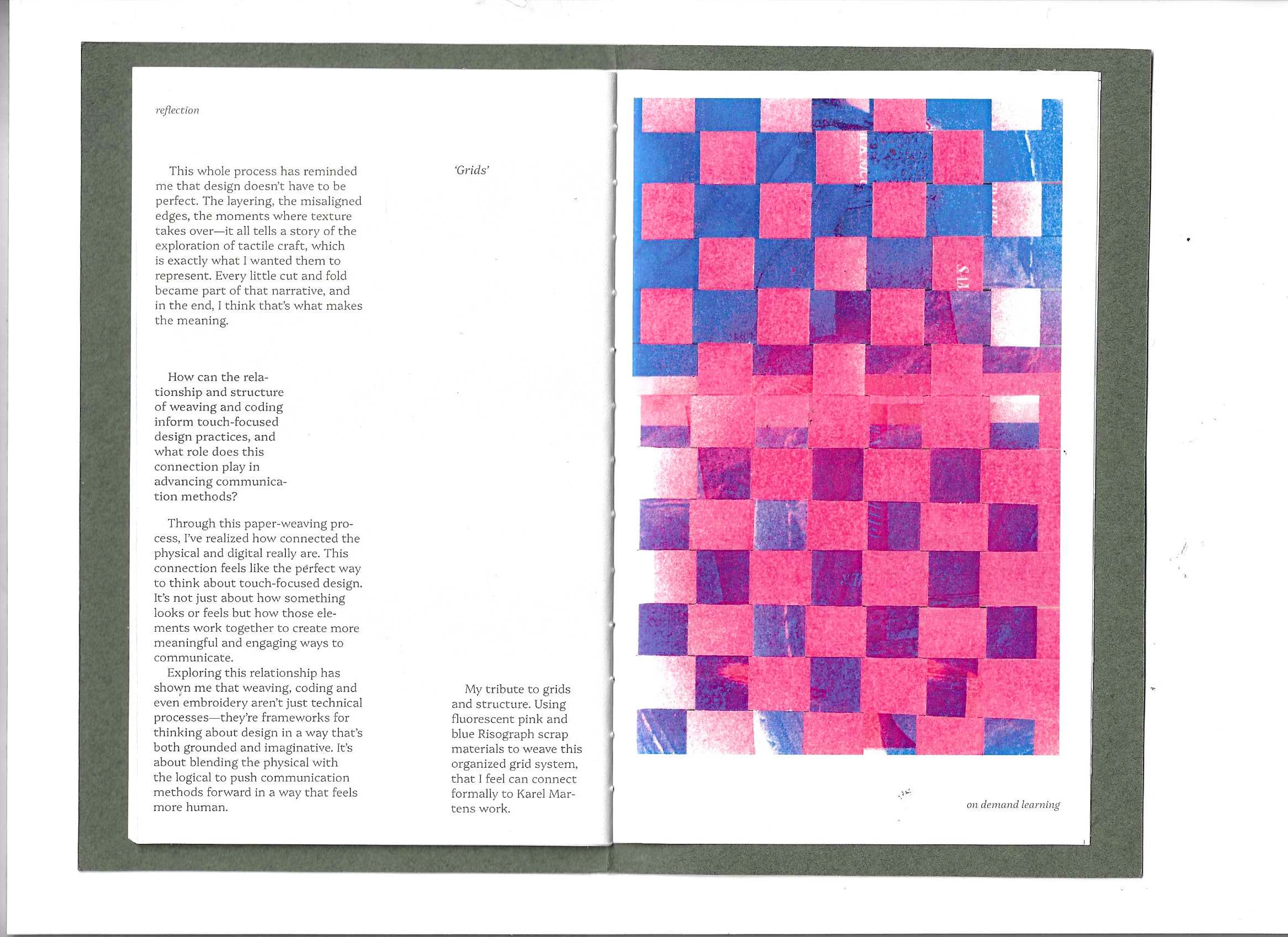 reflection

This whole process has reminded me that design doesn't have to be perfect. The layering, the misaligned edges, the moments where texture takes over—it all tells a story of the exploration of tactile craft, which is exactly what I wanted them to represent. Every little cut and fold became part of that narrative, and in the end, I think that's what makes the meaning.

How can the relationship and structure of weaving and coding inform touch-focused design practices, and what role does this connection play in advancing communication methods?

Through this paper-weaving process, I've realized how connected the physical and digital really are. This connection feels like the perfect way to think about touch-focused design. It's not just about how something looks or feels but how those elements work together to create more meaningful and engaging ways to communicate.

Exploring this relationship has shown me that weaving, coding and even embroidery aren't just technical processes—they're frameworks for thinking about design in a way that's both grounded and imaginative. It's about blending the physical with the logical to push communication methods forward in a way that feels more human.

'Grids'

My tribute to grids and structure. Using fluorescent pink and blue Risograph scrap materials to weave this organized grid system, that I feel can connect formally to Karel Martens work.

on demand learning